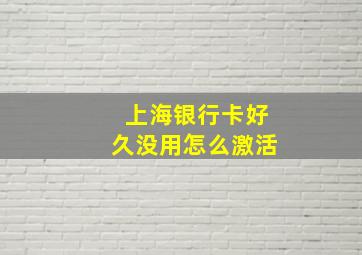 上海银行卡好久没用怎么激活